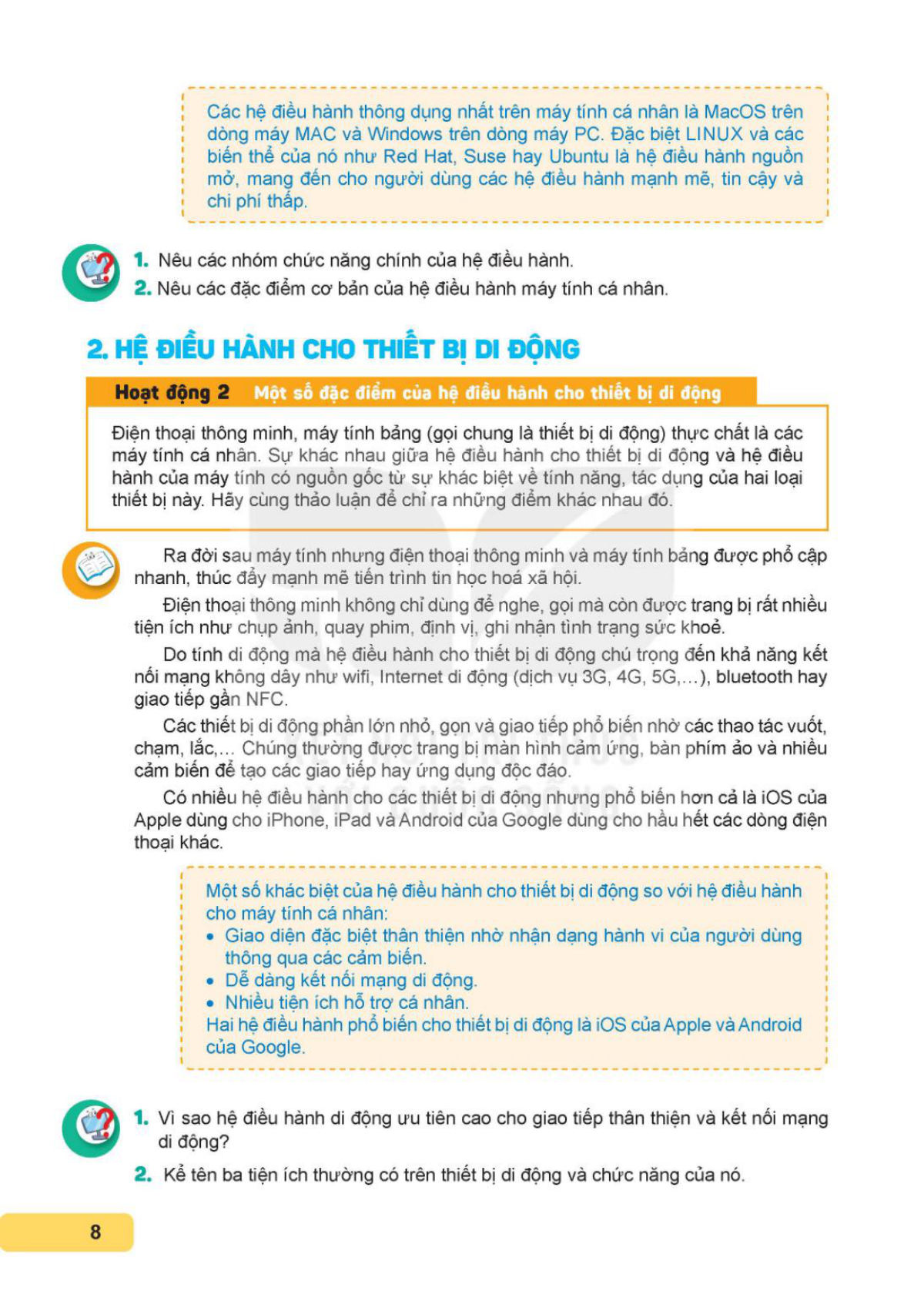 Các hệ điều hành thông dụng nhất trên máy tính cá nhân là MacOS trên dòng máy MAC và Windows trên dòng máy PC. Đặc biệt LINUX và các biến thể của nó như Red Hat, Suse hay Ubuntu là hệ điều hành nguồn mở, mang đến cho người dùng các hệ điều hành mạnh mẽ, tin cậy và chi phí thấp.

1. Nêu các nhóm chức năng chính của hệ điều hành.
2. Nêu các đặc điểm cơ bản của hệ điều hành máy tính cá nhân.

2. HỆ ĐIỀU HÀNH CHO THIẾT BỊ DI ĐỘNG

Hoạt động 2 Một số đặc điểm của hệ điều hành cho thiết bị di động

Điện thoại thông minh, máy tính bảng (gọi chung là thiết bị di động) thực chất là các máy tính cá nhân. Sự khác nhau giữa hệ điều hành cho thiết bị di động và hệ điều hành của máy tính có nguồn gốc từ sự khác biệt về tính năng, tác dụng của hai loại thiết bị này. Hãy cùng thảo luận để chỉ ra những điểm khác nhau đó.

Ra đời sau máy tính nhưng điện thoại thông minh và máy tính bảng được phổ cập nhanh, thúc đẩy mạnh mẽ tiến trình tin học hoá xã hội.

Điện thoại thông minh không chỉ dùng để nghe, gọi mà còn được trang bị rất nhiều tiện ích như chụp ảnh, quay phim, định vị, ghi nhận tình trạng sức khoẻ.

Do tính di động mà hệ điều hành cho thiết bị di động chú trọng đến khả năng kết nối mạng không dây như wifi, Internet di động (dịch vụ 3G, 4G, 5G,...), bluetooth hay giao tiếp gần NFC.

Các thiết bị di động phần lớn nhỏ, gọn và giao tiếp phổ biến nhờ các thao tác vuốt, chạm, lắc,... Chúng thường được trang bị màn hình cảm ứng, bàn phím ảo và nhiều cảm biến để tạo các giao tiếp hay ứng dụng độc đáo.

Có nhiều hệ điều hành cho các thiết bị di động nhưng phổ biến hơn cả là iOS của Apple dùng cho iPhone, iPad và Android của Google dùng cho hầu hết các dòng điện thoại khác.

Một số khác biệt của hệ điều hành cho thiết bị di động so với hệ điều hành cho máy tính cá nhân:
• Giao diện đặc biệt thân thiện nhờ nhận dạng hành vi của người dùng thông qua các cảm biến.
• Dễ dàng kết nối mạng di động.
• Nhiều tiện ích hỗ trợ cá nhân.
Hai hệ điều hành phổ biến cho thiết bị di động là iOS của Apple và Android của Google.

1. Vì sao hệ điều hành di động ưu tiên cao cho giao tiếp thân thiện và kết nối mạng di động?
2. Kể tên ba tiện ích thường có trên thiết bị di động và chức năng của nó.

8